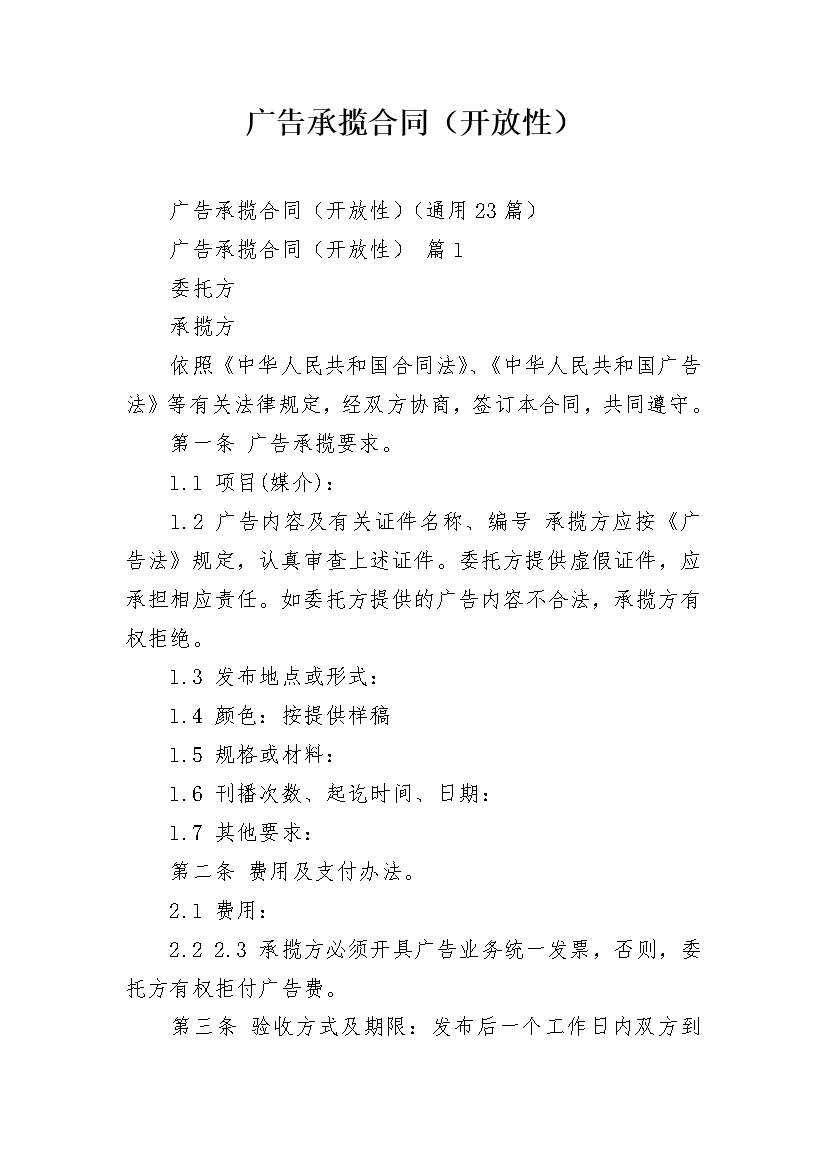 广告承揽合同（开放性）

广告承揽合同（开放性）（通用23篇）

广告承揽合同（开放性） 篇1

委托方

承揽方

依照《中华人民共和国合同法》、《中华人民共和国广告法》等有关法律规定，经双方协商，签订本合同，共同遵守。

第一条 广告承揽要求。

1.1 项目(媒介)：

1.2 广告内容及有关证件名称、编号 承揽方应按《广告法》规定，认真审查上述证件。委托方提供虚假证件，应承担相应责任。如委托方提供的广告内容不合法，承揽方有权拒绝。

1.3 发布地点或形式：

1.4 颜色：按提供样稿

1.5 规格或材料：

1.6 刊播次数、起讫时间、日期：

1.7 其他要求：

第二条 费用及支付办法。

2.1 费用：

2.2 2.3 承揽方必须开具广告业务统一发票，否则，委托方有权拒付广告费。

第三条 验收方式及期限：发布后一个工作日内双方到